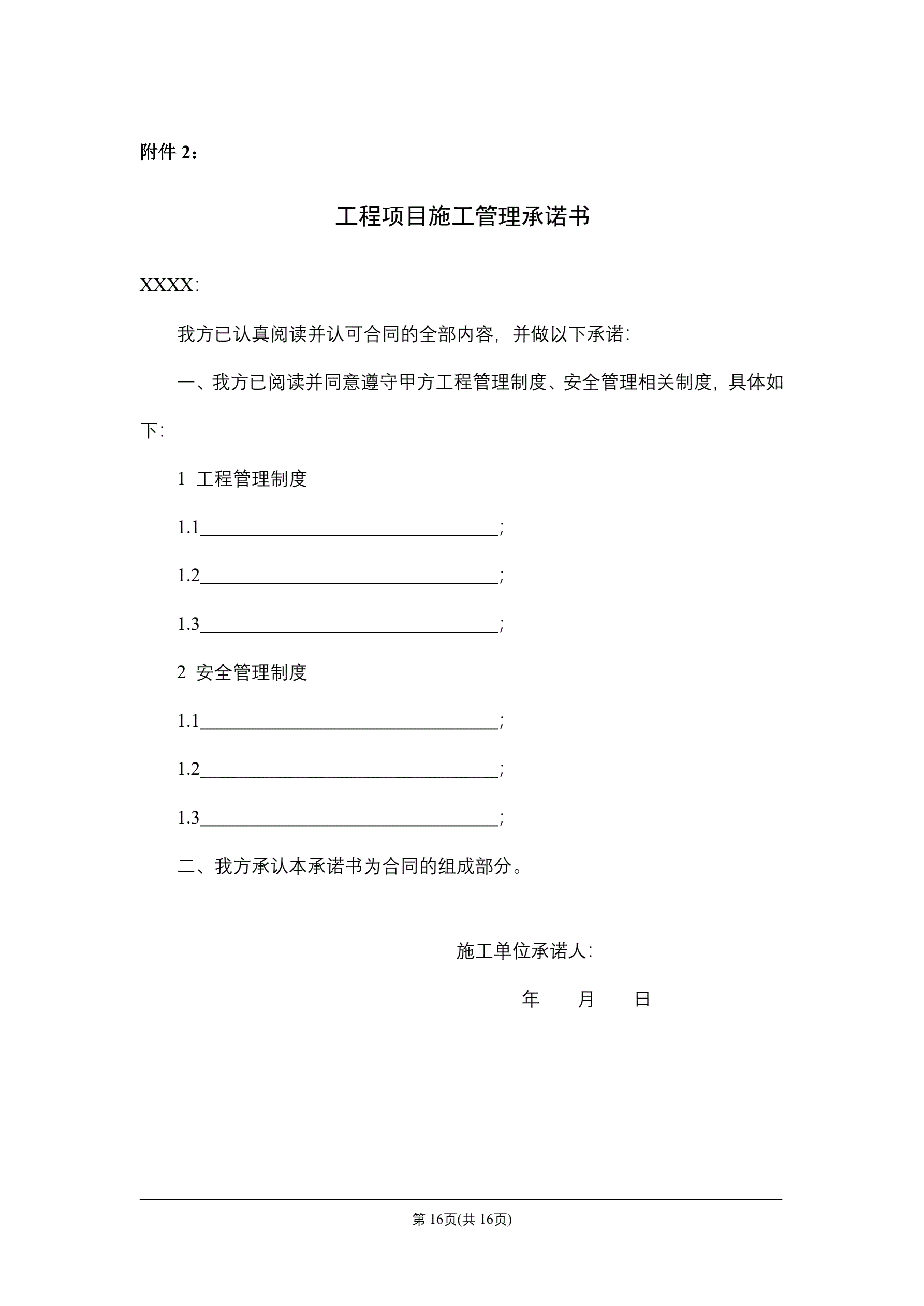 附件 2：

工程项目施工管理承诺书

XXXX：

我方已认真阅读并认可合同的全部内容，并做以下承诺：

一、我方已阅读并同意遵守甲方工程管理制度、安全管理相关制度，具体如下：

1 工程管理制度

1.1________________________________;

1.2________________________________;

1.3________________________________;

2 安全管理制度

1.1________________________________;

1.2________________________________;

1.3________________________________;

二、我方承认本承诺书为合同的组成部分。

施工单位承诺人：

年 月 日

第 16页(共 16页)